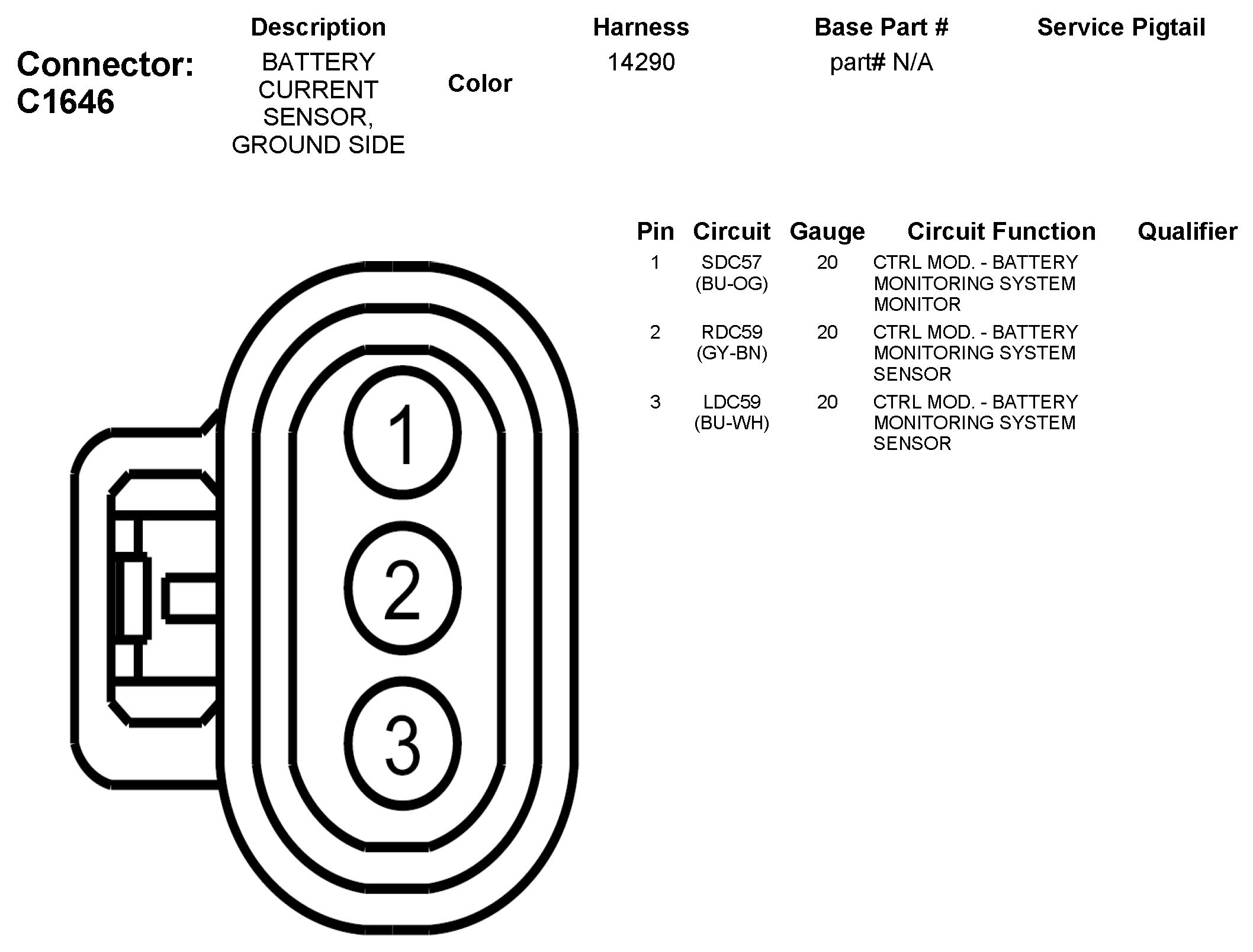 Connector: C1646

| Description | Color | Harness | Base Part # | Service Pigtail |
|---|---|---|---|---|
| BATTERY CURRENT SENSOR, GROUND SIDE | | 14290 | part# N/A | |

| Pin | Circuit | Gauge | Circuit Function | Qualifier |
|---|---|---|---|---|
| 1 | SDC57 (BU-OG) | 20 | CTRL MOD. - BATTERY MONITORING SYSTEM MONITOR | |
| 2 | RDC59 (GY-BN) | 20 | CTRL MOD. - BATTERY MONITORING SYSTEM SENSOR | |
| 3 | LDC59 (BU-WH) | 20 | CTRL MOD. - BATTERY MONITORING SYSTEM SENSOR | |

1
2
3